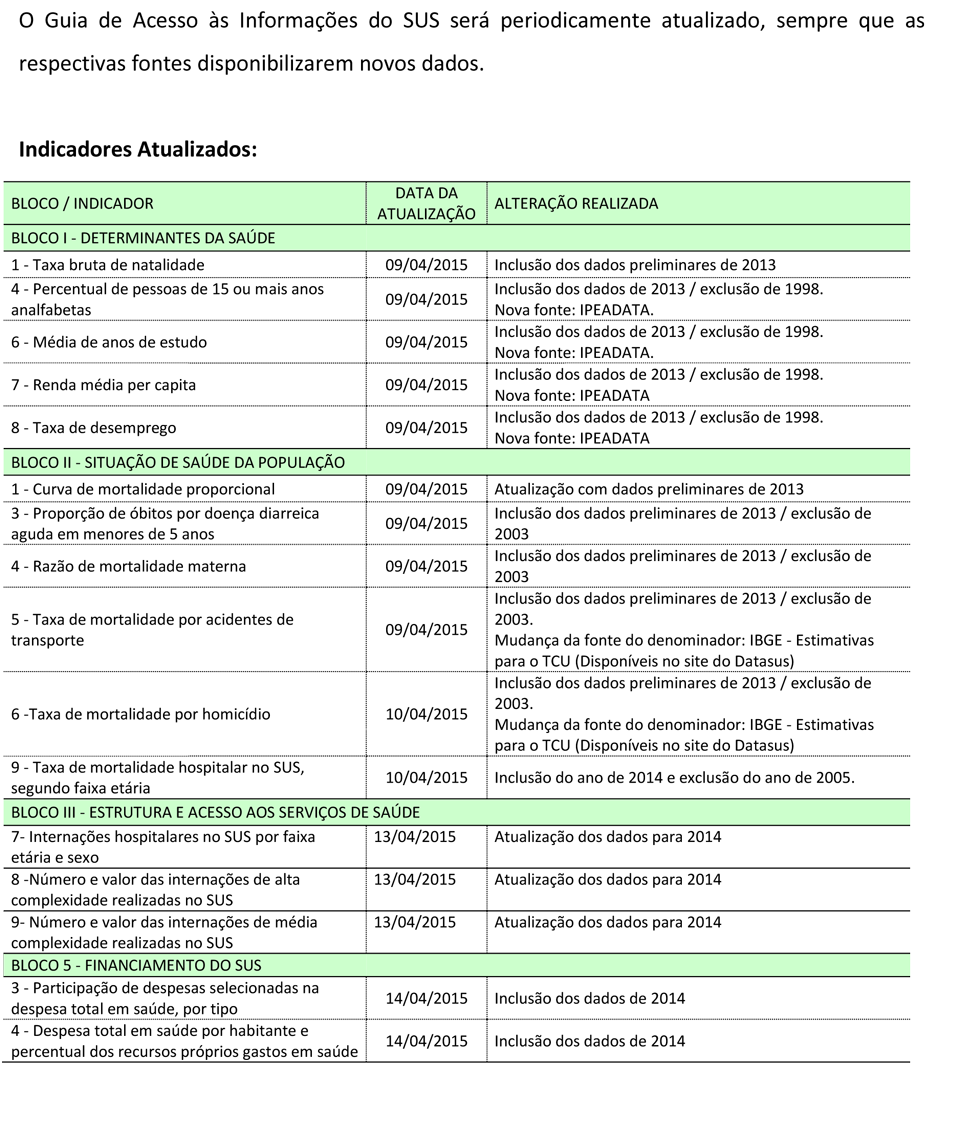 O Guia de Acesso às Informações do SUS será periodicamente atualizado, sempre que as respectivas fontes disponibilizarem novos dados.

Indicadores Atualizados:

| BLOCO / INDICADOR | DATA DA ATUALIZAÇÃO | ALTERAÇÃO REALIZADA |
|---|---|---|
| BLOCO I - DETERMINANTES DA SAÚDE | | |
| 1 - Taxa bruta de natalidade | 09/04/2015 | Inclusão dos dados preliminares de 2013 |
| 4 - Percentual de pessoas de 15 ou mais anos analfabetas | 09/04/2015 | Inclusão dos dados de 2013 / exclusão de 1998. Nova fonte: IPEADATA. |
| 6 - Média de anos de estudo | 09/04/2015 | Inclusão dos dados de 2013 / exclusão de 1998. Nova fonte: IPEADATA. |
| 7 - Renda média per capita | 09/04/2015 | Inclusão dos dados de 2013 / exclusão de 1998. Nova fonte: IPEADATA |
| 8 - Taxa de desemprego | 09/04/2015 | Inclusão dos dados de 2013 / exclusão de 1998. Nova fonte: IPEADATA |
| BLOCO II - SITUAÇÃO DE SAÚDE DA POPULAÇÃO | | |
| 1 - Curva de mortalidade proporcional | 09/04/2015 | Atualização com dados preliminares de 2013 |
| 3 - Proporção de óbitos por doença diarreica aguda em menores de 5 anos | 09/04/2015 | Inclusão dos dados preliminares de 2013 / exclusão de 2003 |
| 4 - Razão de mortalidade materna | 09/04/2015 | Inclusão dos dados preliminares de 2013 / exclusão de 2003 |
| 5 - Taxa de mortalidade por acidentes de transporte | 09/04/2015 | Inclusão dos dados preliminares de 2013 / exclusão de 2003. Mudança da fonte do denominador: IBGE - Estimativas para o TCU (Disponíveis no site do Datasus) |
| 6 -Taxa de mortalidade por homicídio | 10/04/2015 | Inclusão dos dados preliminares de 2013 / exclusão de 2003. Mudança da fonte do denominador: IBGE - Estimativas para o TCU (Disponíveis no site do Datasus) |
| 9 - Taxa de mortalidade hospitalar no SUS, segundo faixa etária | 10/04/2015 | Inclusão do ano de 2014 e exclusão do ano de 2005. |
| BLOCO III - ESTRUTURA E ACESSO AOS SERVIÇOS DE SAÚDE | | |
| 7- Internações hospitalares no SUS por faixa etária e sexo | 13/04/2015 | Atualização dos dados para 2014 |
| 8 -Número e valor das internações de alta complexidade realizadas no SUS | 13/04/2015 | Atualização dos dados para 2014 |
| 9- Número e valor das internações de média complexidade realizadas no SUS | 13/04/2015 | Atualização dos dados para 2014 |
| BLOCO 5 - FINANCIAMENTO DO SUS | | |
| 3 - Participação de despesas selecionadas na despesa total em saúde, por tipo | 14/04/2015 | Inclusão dos dados de 2014 |
| 4 - Despesa total em saúde por habitante e percentual dos recursos próprios gastos em saúde | 14/04/2015 | Inclusão dos dados de 2014 |